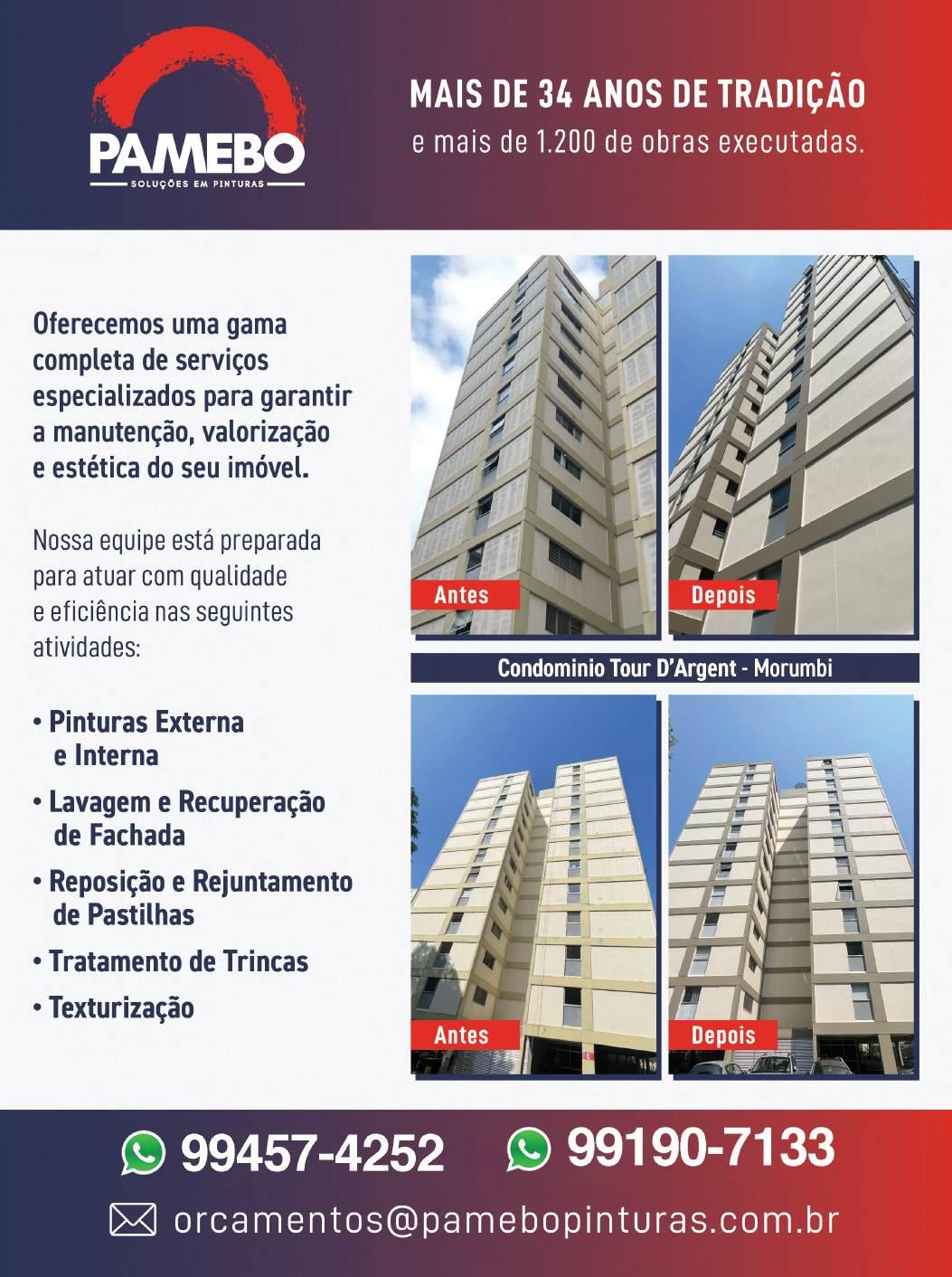 PAMEBO
SOLUÇÕES EM PINTURAS

MAIS DE 34 ANOS DE TRADIÇÃO
e mais de 1.200 de obras executadas.

Oferecemos uma gama completa de serviços especializados para garantir a manutenção, valorização e estética do seu imóvel.

Nossa equipe está preparada para atuar com qualidade e eficiência nas seguintes atividades:

• Pinturas Externa e Interna
• Lavagem e Recuperação de Fachada
• Reposição e Rejuntamento de Pastilhas
• Tratamento de Trincas
• Texturização

Antes
Depois

Condominio Tour D'Argent - Morumbi

Antes
Depois

99457-4252 99190-7133

orcamentos@pamebopinturas.com.br